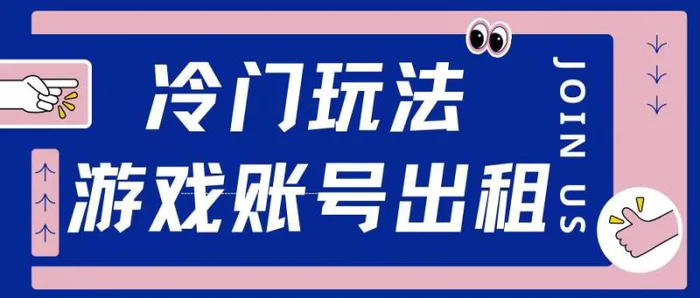 冷门玩法
游戏账号出租

JOIN US